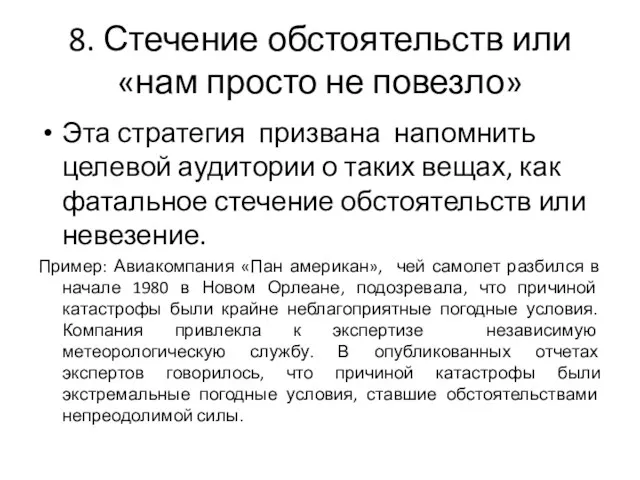 8. Стечение обстоятельств или «нам просто не повезло»

• Эта стратегия призвана напомнить целевой аудитории о таких вещах, как фатальное стечение обстоятельств или невезение.

Пример: Авиакомпания «Пан американ», чей самолет разбился в начале 1980 в Новом Орлеане, подозревала, что причиной катастрофы были крайне неблагоприятные погодные условия. Компания привлекла к экспертизе независимую метеорологическую службу. В опубликованных отчетах экспертов говорилось, что причиной катастрофы были экстремальные погодные условия, ставшие обстоятельствами непреодолимой силы.